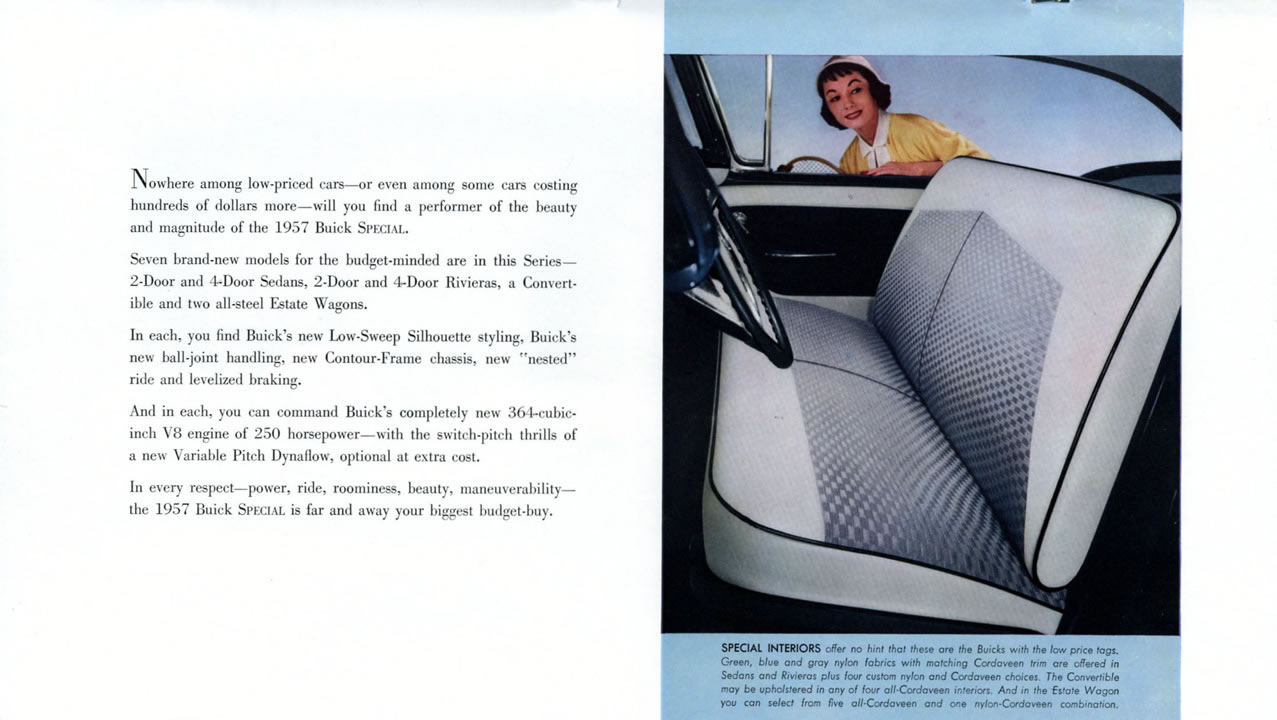 Nowhere among low-priced cars—or even among some cars costing hundreds of dollars more—will you find a performer of the beauty and magnitude of the 1957 Buick SPECIAL.

Seven brand-new models for the budget-minded are in this Series—2-Door and 4-Door Sedans, 2-Door and 4-Door Rivieras, a Convertible and two all-steel Estate Wagons.

In each, you find Buick's new Low-Sweep Silhouette styling, Buick's new ball-joint handling, new Contour-Frame chassis, new "nested" ride and levelized braking.

And in each, you can command Buick's completely new 364-cubic-inch V8 engine of 250 horsepower—with the switch-pitch thrills of a new Variable Pitch Dynaflow, optional at extra cost.

In every respect—power, ride, roominess, beauty, maneuverability—the 1957 Buick SPECIAL is far and away your biggest budget-buy.

SPECIAL INTERIORS offer no hint that these are the Buicks with the low price tags. Green, blue and gray nylon fabrics with matching Cordaveen trim are offered in Sedans and Rivieras plus four custom nylon and Cordaveen choices. The Convertible may be upholstered in any of four all-Cordaveen interiors. And in the Estate Wagon you can select from five all-Cordaveen and one nylon-Cordaveen combination.